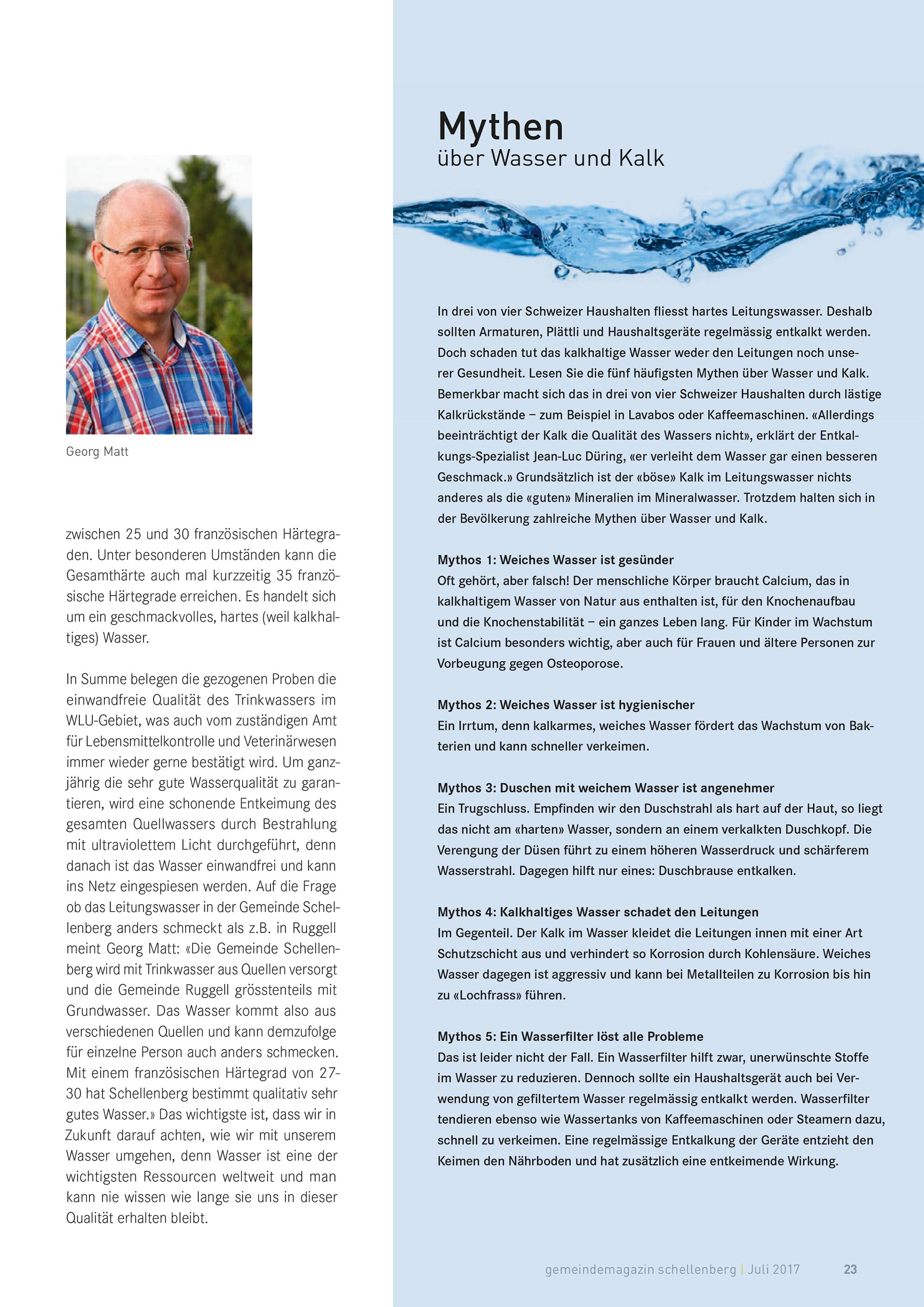 Georg Matt

zwischen 25 und 30 französischen Härtegraden. Unter besonderen Umständen kann die Gesamthärte auch mal kurzzeitig 35 französische Härtegrade erreichen. Es handelt sich um ein geschmackvolles, hartes (weil kalkhaltiges) Wasser.

In Summe belegen die gezogenen Proben die einwandfreie Qualität des Trinkwassers im WLU-Gebiet, was auch vom zuständigen Amt für Lebensmittelkontrolle und Veterinärwesen immer wieder gerne bestätigt wird. Um ganzjährig die sehr gute Wasserqualität zu garantieren, wird eine schonende Entkeimung des gesamten Quellwassers durch Bestrahlung mit ultraviolettem Licht durchgeführt, denn danach ist das Wasser einwandfrei und kann ins Netz eingespiesen werden. Auf die Frage ob das Leitungswasser in der Gemeinde Schellenberg anders schmeckt als z.B. in Ruggell meint Georg Matt: «Die Gemeinde Schellenberg wird mit Trinkwasser aus Quellen versorgt und die Gemeinde Ruggell grösstenteils mit Grundwasser. Das Wasser kommt also aus verschiedenen Quellen und kann demzufolge für einzelne Person auch anders schmecken. Mit einem französischen Härtegrad von 27-30 hat Schellenberg bestimmt qualitativ sehr gutes Wasser.» Das wichtigste ist, dass wir in Zukunft darauf achten, wie wir mit unserem Wasser umgehen, denn Wasser ist eine der wichtigsten Ressourcen weltweit und man kann nie wissen wie lange sie uns in dieser Qualität erhalten bleibt.

Mythen
über Wasser und Kalk

In drei von vier Schweizer Haushalten fliesst hartes Leitungswasser. Deshalb sollten Armaturen, Plättli und Haushaltsgeräte regelmässig entkalkt werden. Doch schaden tut das kalkhaltige Wasser weder den Leitungen noch unserer Gesundheit. Lesen Sie die fünf häufigsten Mythen über Wasser und Kalk. Bemerkbar macht sich das in drei von vier Schweizer Haushalten durch lästige Kalkrückstände – zum Beispiel in Lavabos oder Kaffeemaschinen. «Allerdings beeinträchtigt der Kalk die Qualität des Wassers nicht», erklärt der Entkalkungs-Spezialist Jean-Luc Düring, «er verleiht dem Wasser gar einen besseren Geschmack.» Grundsätzlich ist der «böse» Kalk im Leitungswasser nichts anderes als die «guten» Mineralien im Mineralwasser. Trotzdem halten sich in der Bevölkerung zahlreiche Mythen über Wasser und Kalk.

Mythos 1: Weiches Wasser ist gesünder
Oft gehört, aber falsch! Der menschliche Körper braucht Calcium, das in kalkhaltigem Wasser von Natur aus enthalten ist, für den Knochenaufbau und die Knochenstabilität – ein ganzes Leben lang. Für Kinder im Wachstum ist Calcium besonders wichtig, aber auch für Frauen und ältere Personen zur Vorbeugung gegen Osteoporose.

Mythos 2: Weiches Wasser ist hygienischer
Ein Irrtum, denn kalkarmes, weiches Wasser fördert das Wachstum von Bakterien und kann schneller verkeimen.

Mythos 3: Duschen mit weichem Wasser ist angenehmer
Ein Trugschluss. Empfinden wir den Duschstrahl als hart auf der Haut, so liegt das nicht am «harten» Wasser, sondern an einem verkalkten Duschkopf. Die Verengung der Düsen führt zu einem höheren Wasserdruck und schärferem Wasserstrahl. Dagegen hilft nur eines: Duschbrause entkalken.

Mythos 4: Kalkhaltiges Wasser schadet den Leitungen
Im Gegenteil. Der Kalk im Wasser kleidet die Leitungen innen mit einer Art Schutzschicht aus und verhindert so Korrosion durch Kohlensäure. Weiches Wasser dagegen ist aggressiv und kann bei Metallteilen zu Korrosion bis hin zu «Lochfrass» führen.

Mythos 5: Ein Wasserfilter löst alle Probleme
Das ist leider nicht der Fall. Ein Wasserfilter hilft zwar, unerwünschte Stoffe im Wasser zu reduzieren. Dennoch sollte ein Haushaltsgerät auch bei Verwendung von gefiltertem Wasser regelmässig entkalkt werden. Wasserfilter tendieren ebenso wie Wassertanks von Kaffeemaschinen oder Steamern dazu, schnell zu verkeimen. Eine regelmässige Entkalkung der Geräte entzieht den Keimen den Nährboden und hat zusätzlich eine entkeimende Wirkung.

gemeindemagazin schellenberg | Juli 2017 23